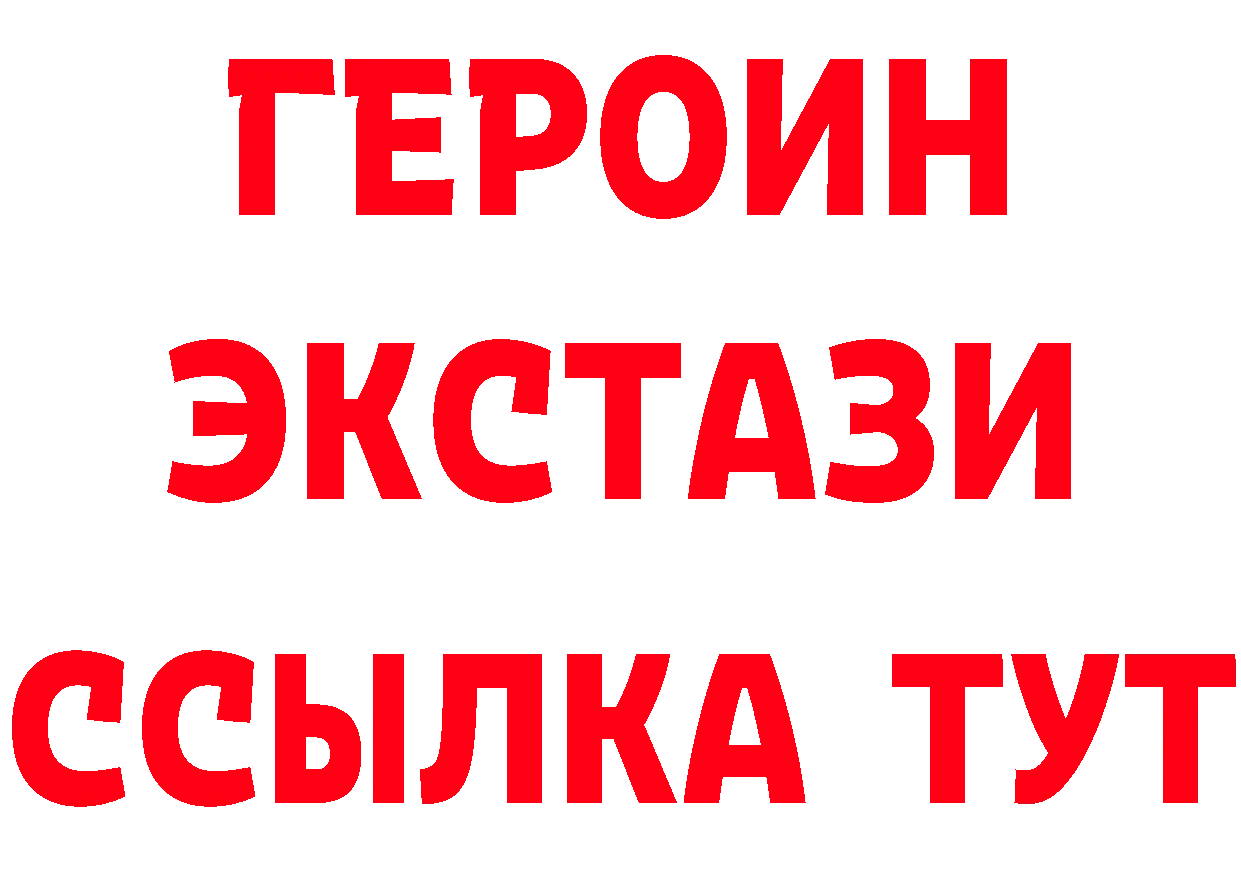 ГЕРОИН
ЭКСТАЗИ
ССЫЛКА ТУТ